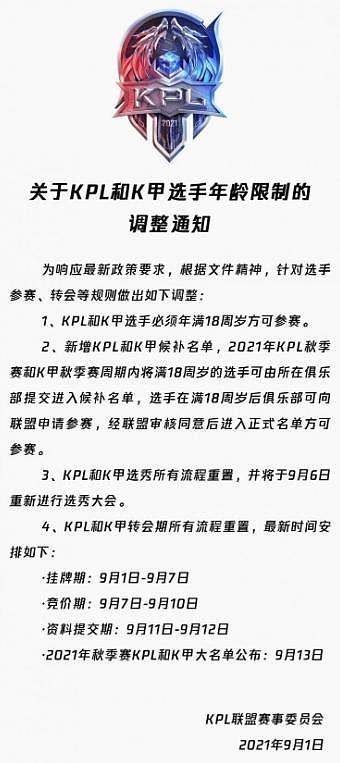 KPL
2021

关于KPL和K甲选手年龄限制的调整通知

为响应最新政策要求，根据文件精神，针对选手参赛、转会等规则做出如下调整：

1、KPL和K甲选手必须年满18周岁方可参赛。

2、新增KPL和K甲候补名单，2021年KPL秋季赛和K甲秋季赛周期内将满18周岁的选手可由所在俱乐部提交进入候补名单，选手在满18周岁后俱乐部可向联盟申请参赛，经联盟审核同意后进入正式名单方可参赛。

3、KPL和K甲选秀所有流程重置，并将于9月6日重新进行选秀大会。

4、KPL和K甲转会期所有流程重置，最新时间安排如下：

·挂牌期：9月1日-9月7日

·竞价期：9月7日-9月10日

·资料提交期：9月11日-9月12日

·2021年秋季赛KPL和K甲大名单公布：9月13日

KPL联盟赛事委员会
2021年9月1日